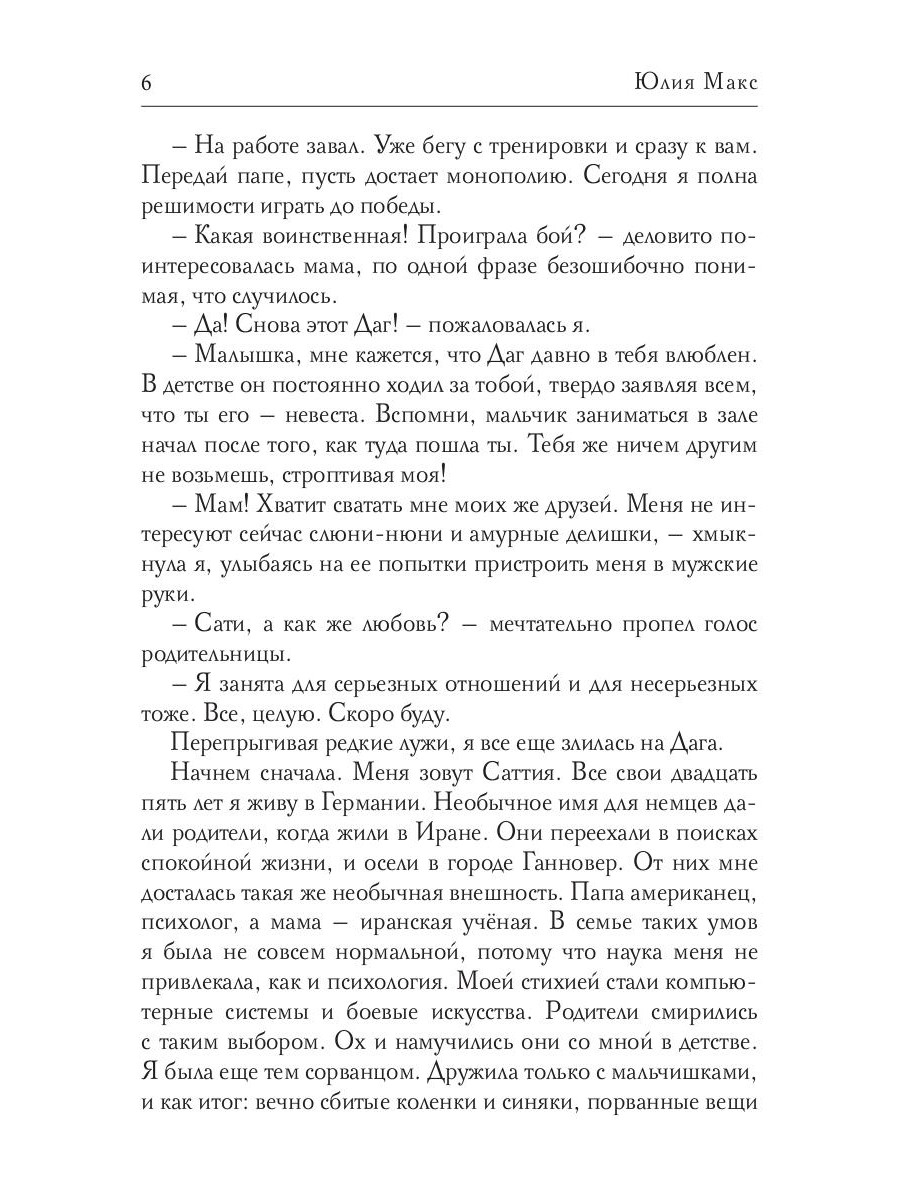 6 Юлия Макс

– На работе завал. Уже бегу с тренировки и сразу к вам. Передай папе, пусть достает монополию. Сегодня я полна решимости играть до победы.

– Какая воинственная! Проиграла бой? – деловито поинтересовалась мама, по одной фразе безошибочно понимая, что случилось.

– Да! Снова этот Даг! – пожаловалась я.

– Малышка, мне кажется, что Даг давно в тебя влюблен. В детстве он постоянно ходил за тобой, твердо заявляя всем, что ты его – невеста. Вспомни, мальчик заниматься в зале начал после того, как туда пошла ты. Тебя же ничем другим не возьмешь, строптивая моя!

– Мам! Хватит сватать мне моих же друзей. Меня не интересуют сейчас слюни-нюни и амурные делишки, – хмыкнула я, улыбаясь на ее попытки пристроить меня в мужские руки.

– Сати, а как же любовь? – мечтательно пропел голос родительницы.

– Я занята для серьезных отношений и для несерьезных тоже. Все, целую. Скоро буду.

Перепрыгивая редкие лужи, я все еще злилась на Дага.

Начнем сначала. Меня зовут Саттия. Все свои двадцать пять лет я живу в Германии. Необычное имя для немцев дали родители, когда жили в Иране. Они переехали в поисках спокойной жизни, и осели в городе Ганновер. От них мне досталась такая же необычная внешность. Папа американец, психолог, а мама – иранская учёная. В семье таких умов я была не совсем нормальной, потому что наука меня не привлекала, как и психология. Моей стихией стали компьютерные системы и боевые искусства. Родители смирились с таким выбором. Ох и намучились они со мной в детстве. Я была еще тем сорванцом. Дружила только с мальчишками, и как итог: вечно сбитые коленки и синяки, порванные вещи